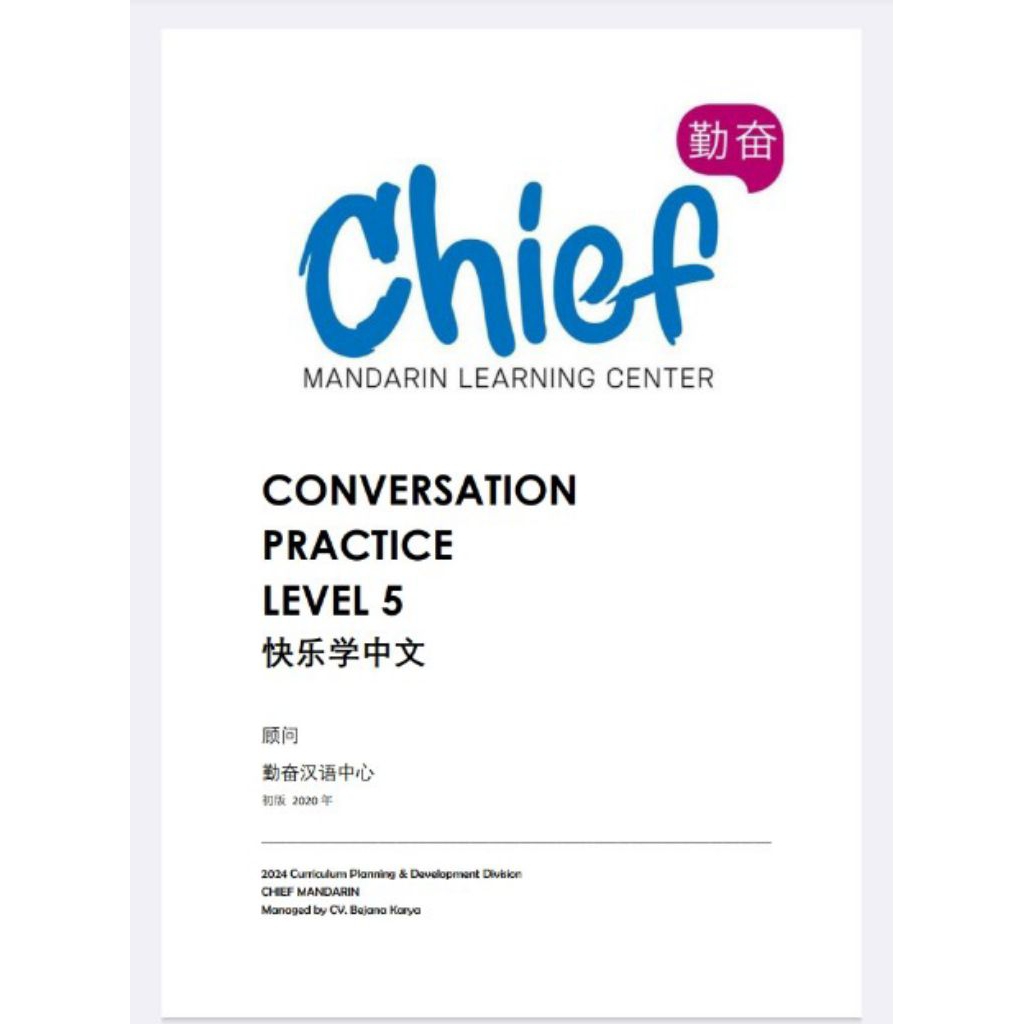 勤奋

Chief

MANDARIN LEARNING CENTER

CONVERSATION
PRACTICE
LEVEL 5
快乐学中文

顾问

勤奋汉语中心

初版 2020年

2024 Curriculum Planning & Development Division
CHIEF MANDARIN
Managed by CV. Bejana Karya